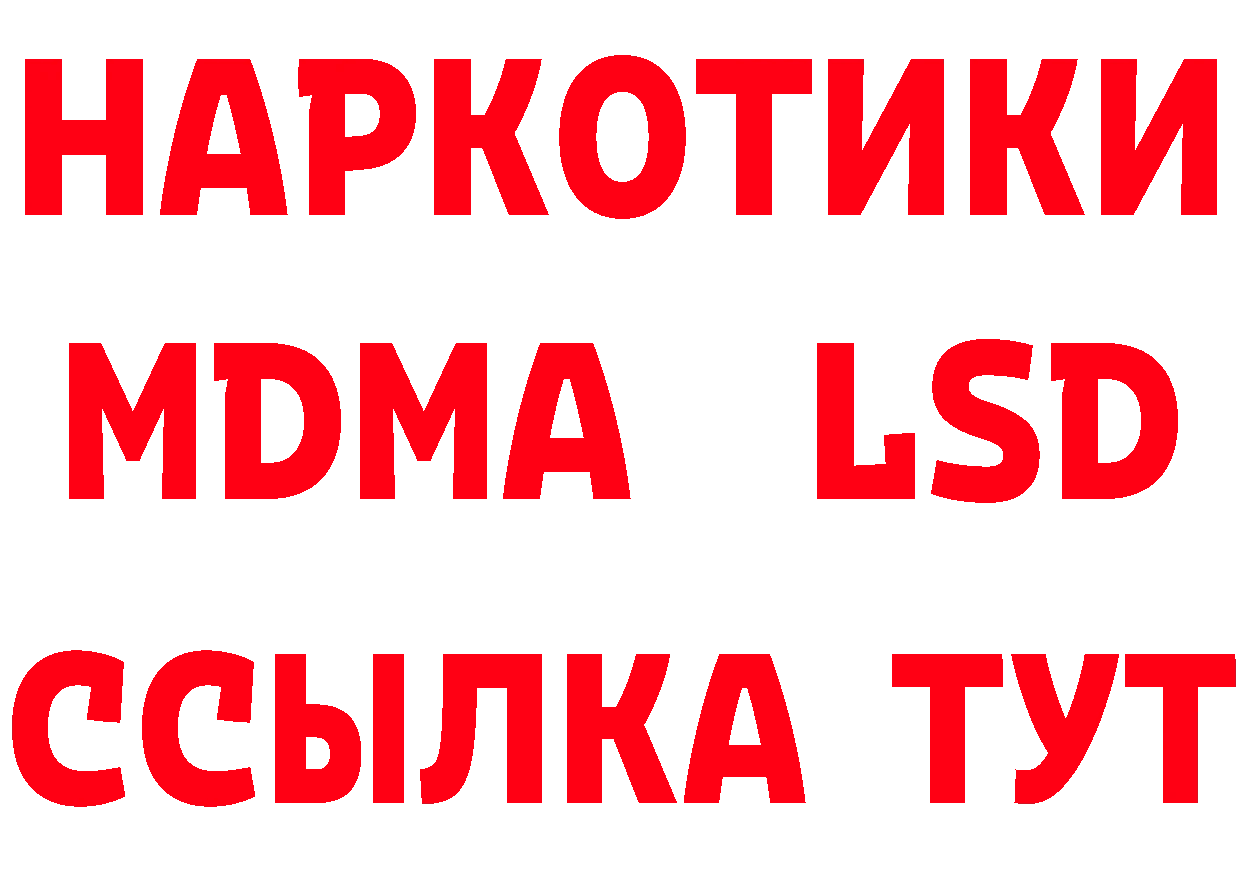 НАРКОТИКИ
MDMA LSD
ССЫЛКА ТУТ